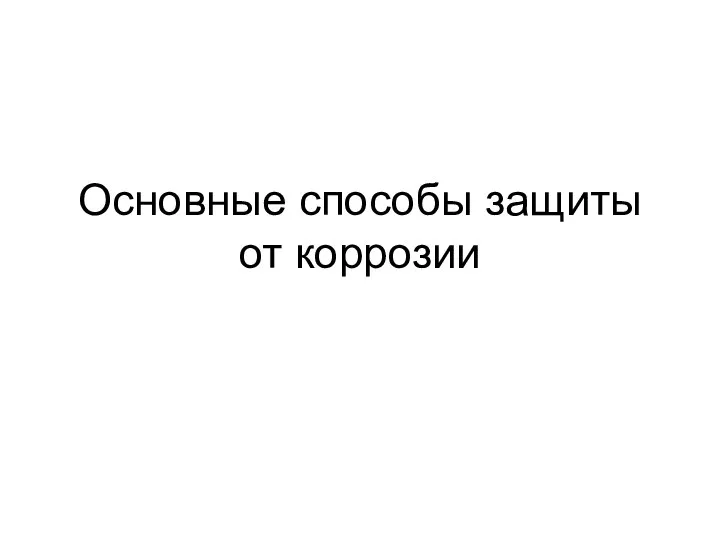 Основные способы защиты от коррозии